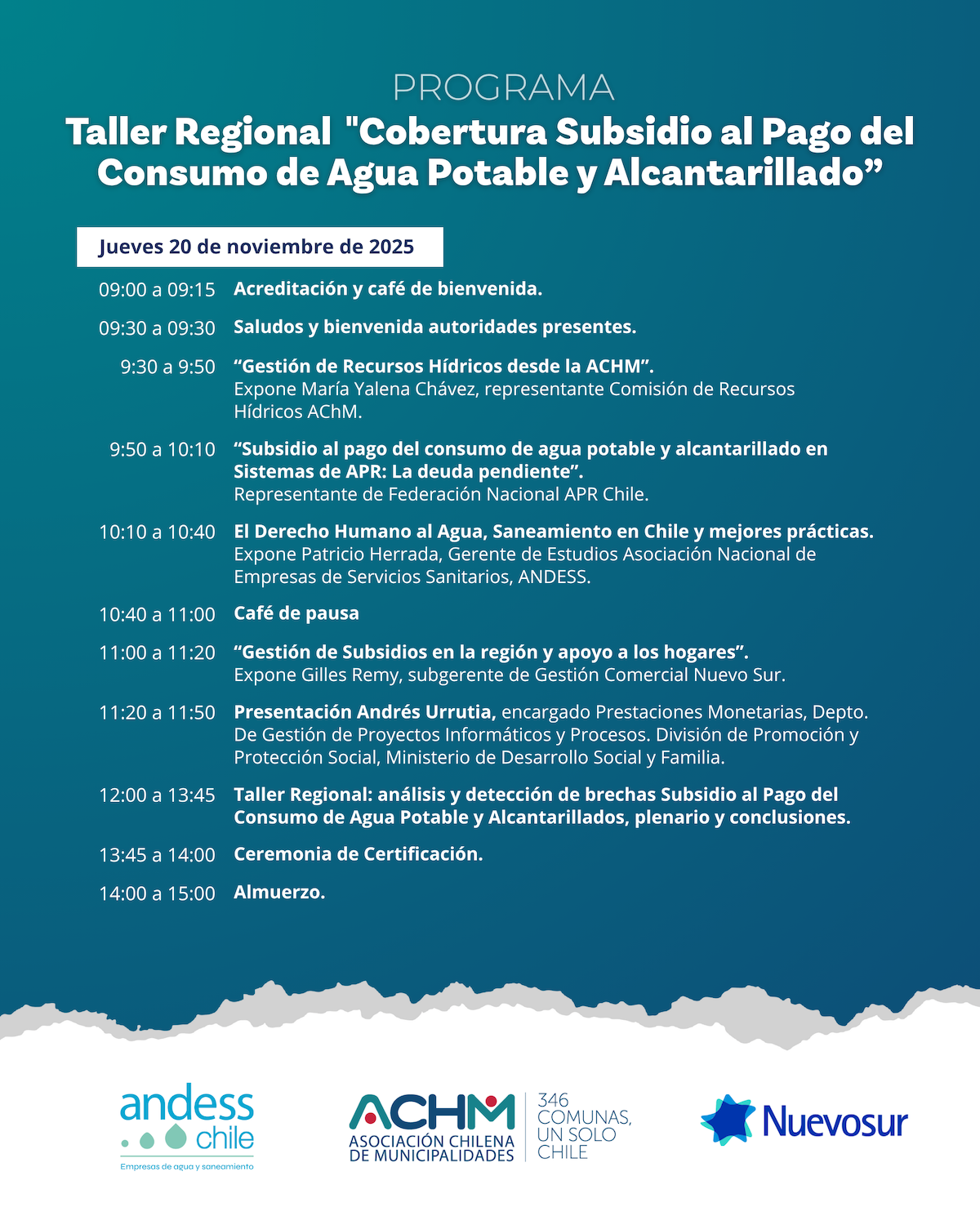 PROGRAMA

Taller Regional "Cobertura Subsidio al Pago del Consumo de Agua Potable y Alcantarillado”

Jueves 20 de noviembre de 2025

09:00 a 09:15 Acreditación y café de bienvenida.

09:30 a 09:30 Saludos y bienvenida autoridades presentes.

9:30 a 9:50 “Gestión de Recursos Hídricos desde la ACHM”. Expone María Yalena Chávez, representante Comisión de Recursos Hídricos AChM.

9:50 a 10:10 “Subsidio al pago del consumo de agua potable y alcantarillado en Sistemas de APR: La deuda pendiente”. Representante de Federación Nacional APR Chile.

10:10 a 10:40 El Derecho Humano al Agua, Saneamiento en Chile y mejores prácticas. Expone Patricio Herrada, Gerente de Estudios Asociación Nacional de Empresas de Servicios Sanitarios, ANDESS.

10:40 a 11:00 Café de pausa

11:00 a 11:20 “Gestión de Subsidios en la región y apoyo a los hogares”. Expone Gilles Remy, subgerente de Gestión Comercial Nuevo Sur.

11:20 a 11:50 Presentación Andrés Urrutia, encargado Prestaciones Monetarias, Depto. De Gestión de Proyectos Informáticos y Procesos. División de Promoción y Protección Social, Ministerio de Desarrollo Social y Familia.

12:00 a 13:45 Taller Regional: análisis y detección de brechas Subsidio al Pago del Consumo de Agua Potable y Alcantarillados, plenario y conclusiones.

13:45 a 14:00 Ceremonia de Certificación.

14:00 a 15:00 Almuerzo.

andess chile
Empresas de agua y saneamiento

ACHM
ASOCIACIÓN CHILENA DE MUNICIPALIDADES
346 COMUNAS, UN SOLO CHILE

Nuevosur